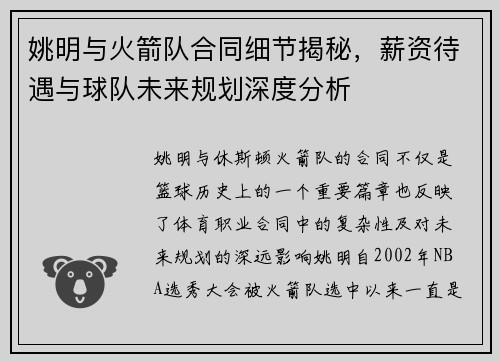 姚明与火箭队合同细节揭秘，薪资待遇与球队未来规划深度分析

姚明与休斯顿火箭队的合同不仅是篮球历史上的一个重要篇章也反映了体育职业合同中的复杂性及对未来规划的深远影响姚明自2002年NBA选秀大会被火箭队选中以来一直是